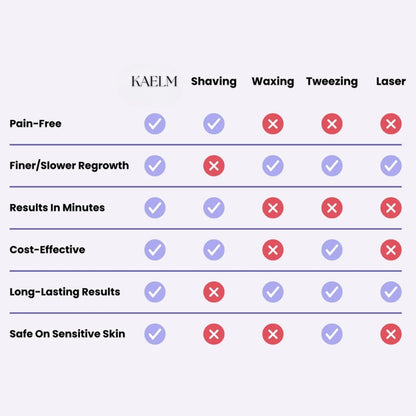 | | KAELM | Shaving | Waxing | Tweezing | Laser |
|---|---|---|---|---|---|
| Pain-Free | ✓ | ✓ | ✗ | ✗ | ✗ |
| Finer/Slower Regrowth | ✓ | ✗ | ✓ | ✓ | ✓ |
| Results In Minutes | ✓ | ✓ | ✗ | ✗ | ✗ |
| Cost-Effective | ✓ | ✓ | ✗ | ✓ | ✗ |
| Long-Lasting Results | ✓ | ✗ | ✓ | ✓ | ✓ |
| Safe On Sensitive Skin | ✓ | ✗ | ✗ | ✓ | ✗ |